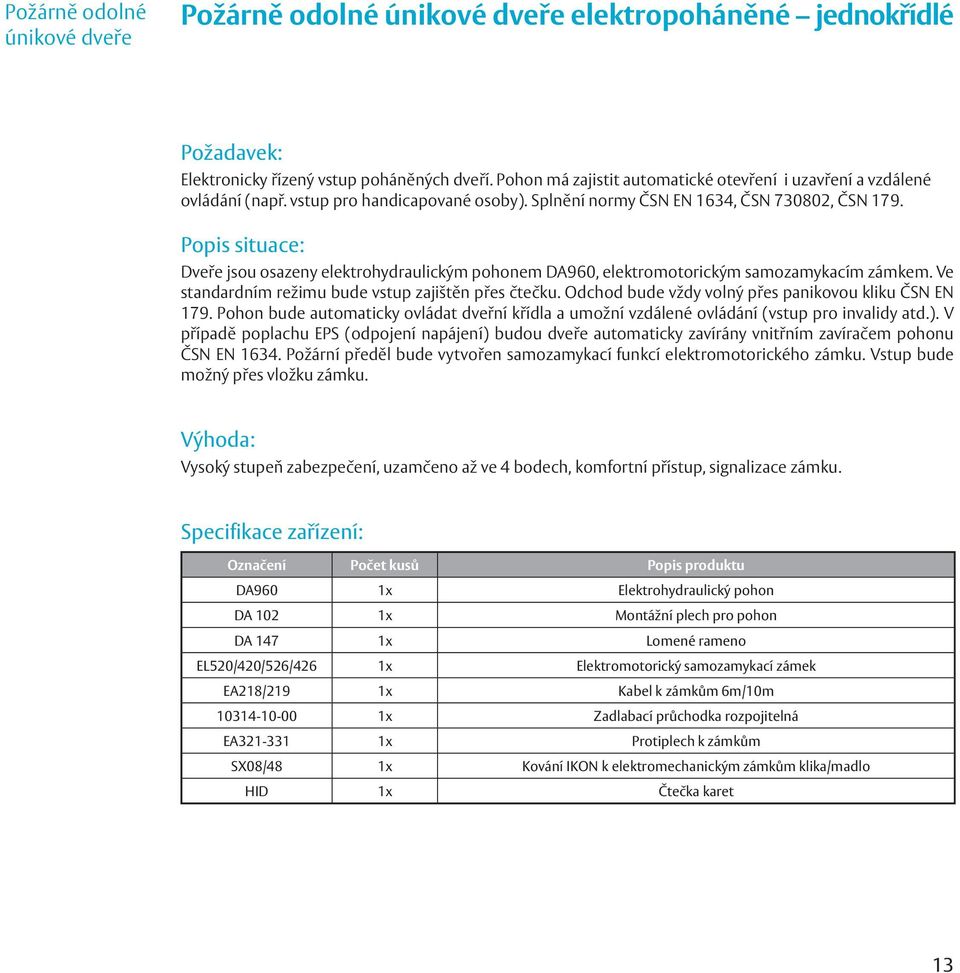 Požárně odolné únikové dveře

Požárně odolné únikové dveře elektropoháněné – jednokřídlé

Požadavek:
Elektronicky řízený vstup poháněných dveří. Pohon má zajistit automatické otevření i uzavření a vzdálené ovládání (např. vstup pro handicapované osoby). Splnění normy ČSN EN 1634, ČSN 730802, ČSN 179.

Popis situace:
Dveře jsou osazeny elektrohydraulickým pohonem DA960, elektromotorickým samozamykacím zámkem. Ve standardním režimu bude vstup zajištěn přes čtečku. Odchod bude vždy volný přes panikovou kliku ČSN EN 179. Pohon bude automaticky ovládat dveřní křídla a umožní vzdálené ovládání (vstup pro invalidy atd.). V případě poplachu EPS (odpojení napájení) budou dveře automaticky zavírány vnitřním zavíračem pohonu ČSN EN 1634. Požární předěl bude vytvořen samozamykací funkcí elektromotorického zámku. Vstup bude možný přes vložku zámku.

Výhoda:
Vysoký stupeň zabezpečení, uzamčeno až ve 4 bodech, komfortní přístup, signalizace zámku.

Specifikace zařízení:

| Označení | Počet kusů | Popis produktu |
|---|---|---|
| DA960 | 1x | Elektrohydraulický pohon |
| DA 102 | 1x | Montážní plech pro pohon |
| DA 147 | 1x | Lomené rameno |
| EL520/420/526/426 | 1x | Elektromotorický samozamykací zámek |
| EA218/219 | 1x | Kabel k zámkům 6m/10m |
| 10314-10-00 | 1x | Zadlabací průchodka rozpojitelná |
| EA321-331 | 1x | Protiplech k zámkům |
| SX08/48 | 1x | Kování IKON k elektromechanickým zámkům klika/madlo |
| HID | 1x | Čtečka karet |

13